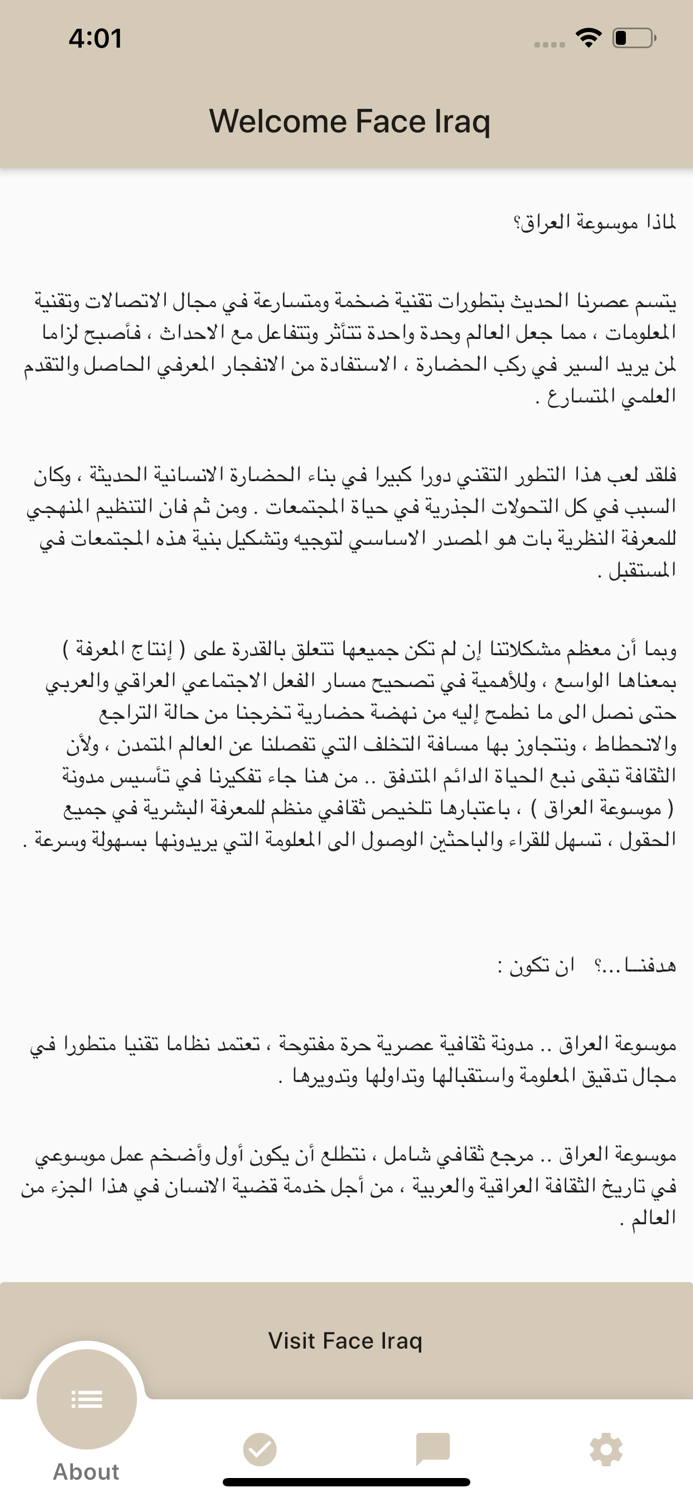 4:01

Welcome Face Iraq

لماذا موسوعة العراق؟

يتسم عصرنا الحديث بتطورات تقنية ضخمة ومتسارعة في مجال الاتصالات وتقنية المعلومات ، مما جعل العالم وحدة واحدة تتأثر وتتفاعل مع الاحداث ، فأصبح لزاما لمن يريد السير في ركب الحضارة ، الاستفادة من الانفجار المعرفي الحاصل والتقدم العلمي المتسارع .

فلقد لعب هذا التطور التقني دورا كبيرا في بناء الحضارة الانسانية الحديثة ، وكان السبب في كل التحولات الجذرية في حياة المجتمعات . ومن ثم فان التنظيم المنهجي للمعرفة النظرية بات هو المصدر الاساسي لتوجيه وتشكيل بنية هذه المجتمعات في المستقبل .

وبما أن معظم مشكلاتنا إن لم تكن جميعها تتعلق بالقدرة على ( إنتاج المعرفة ) بمعناها الواسع ، وللأهمية في تصحيح مسار الفعل الاجتماعي العراقي والعربي حتى نصل الى ما نطمح إليه من نهضة حضارية تخرجنا من حالة التراجع والانحطاط ، ونتجاوز بها مسافة التخلف التي تفصلنا عن العالم المتمدن ، ولأن الثقافة تبقى نبع الحياة الدائم المتدفق .. من هنا جاء تفكيرنا في تأسيس مدونة ( موسوعة العراق ) ، باعتبارها تلخيص ثقافي منظم للمعرفة البشرية في جميع الحقول ، تسهل للقراء والباحثين الوصول الى المعلومة التي يريدونها بسهولة وسرعة .

هدفنـا ...؟ ان تكون :

موسوعة العراق .. مدونة ثقافية عصرية حرة مفتوحة ، تعتمد نظاما تقنيا متطورا في مجال تدقيق المعلومة واستقبالها وتداولها وتدويرها .

موسوعة العراق .. مرجع ثقافي شامل ، نتطلع أن يكون أول وأضخم عمل موسوعي في تاريخ الثقافة العراقية والعربية ، من أجل خدمة قضية الانسان في هذا الجزء من العالم .

Visit Face Iraq

About